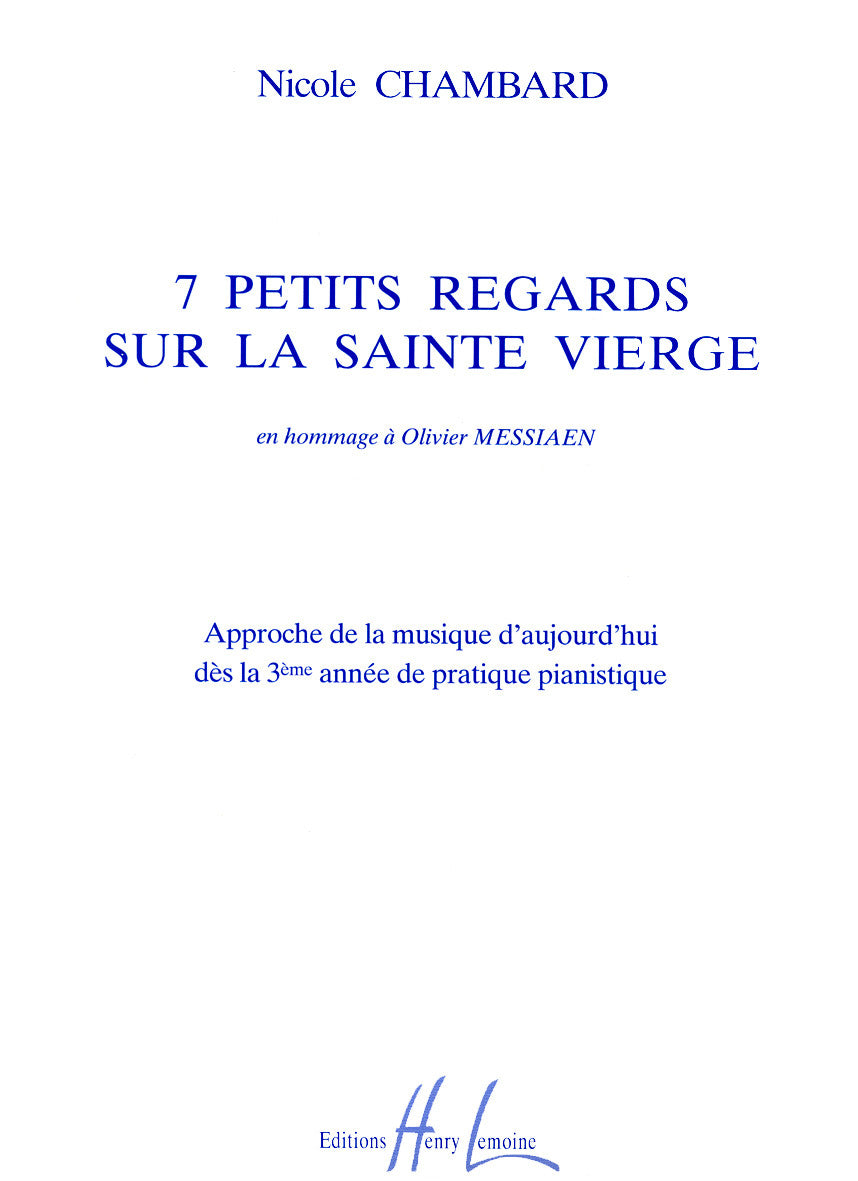 Nicole CHAMBARD

7 PETITS REGARDS SUR LA SAINTE VIERGE

en hommage à Olivier MESSIAEN

Approche de la musique d'aujourd'hui dès la 3ème année de pratique pianistique

Editions Henry Lemoine